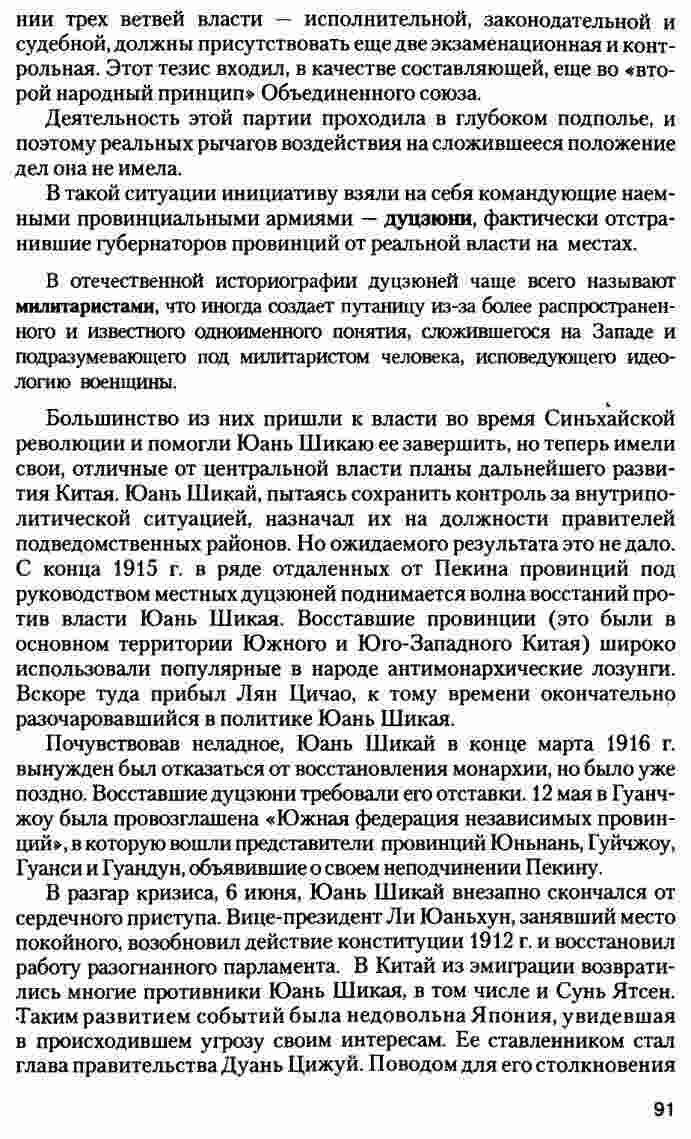 нии трех ветвей власти — исполнительной, законодательной и судебной, должны присутствовать еще две экзаменационная и контрольная. Этот тезис входил, в качестве составляющей, еще во «второй народный принцип» Объединенного союза.

Деятельность этой партии проходила в глубоком подполье, и поэтому реальных рычагов воздействия на сложившееся положение дел она не имела.

В такой ситуации инициативу взяли на себя командующие наемными провинциальными армиями — дуцзюни, фактически отстранившие губернаторов провинций от реальной власти на местах.

В отечественной историографии дуцзюней чаще всего называют милитаристами, что иногда создает путаницу из-за более распространенного и известного одноименного понятия, сложившегося на Западе и подразумевающего под милитаристом человека, исповедующего идеологию военщины.

Большинство из них пришли к власти во время Синьхайской революции и помогли Юань Шикаю ее завершить, но теперь имели свои, отличные от центральной власти планы дальнейшего развития Китая. Юань Шикай, пытаясь сохранить контроль за внутриполитической ситуацией, назначал их на должности правителей подведомственных районов. Но ожидаемого результата это не дало. С конца 1915 г. в ряде отдаленных от Пекина провинций под руководством местных дуцзюней поднимается волна восстаний против власти Юань Шикая. Восставшие провинции (это были в основном территории Южного и Юго-Западного Китая) широко использовали популярные в народе антимонархические лозунги. Вскоре туда прибыл Лян Цичао, к тому времени окончательно разочаровавшийся в политике Юань Шикая.

Почувствовав неладное, Юань Шикай в конце марта 1916 г. вынужден был отказаться от восстановления монархии, но было уже поздно. Восставшие дуцзюни требовали его отставки. 12 мая в Гуанчжоу была провозглашена «Южная федерация независимых провинций», в которую вошли представители провинций Юньнань, Гуйчжоу, Гуанси и Гуандун, объявившие о своем неподчинении Пекину.

В разгар кризиса, 6 июня, Юань Шикай внезапно скончался от сердечного приступа. Вице-президент Ли Юаньхун, занявший место покойного, возобновил действие конституции 1912 г. и восстановил работу разогнанного парламента. В Китай из эмиграции возвратились многие противники Юань Шикая, в том числе и Сунь Ятсен. Таким развитием событий была недовольна Япония, увидевшая в происходившем угрозу своим интересам. Ее ставленником стал глава правительства Дуань Цижуй. Поводом для его столкновения

91